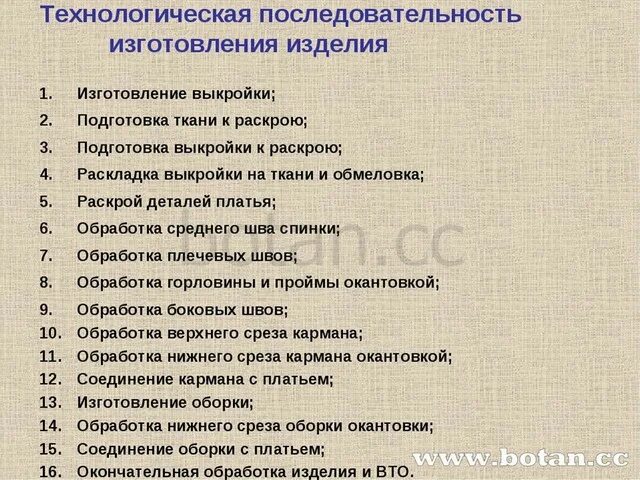 Технологическая последовательность изготовления изделия

1. Изготовление выкройки;
2. Подготовка ткани к раскрою;
3. Подготовка выкройки к раскрою;
4. Раскладка выкройки на ткани и обмеловка;
5. Раскрой деталей платья;
6. Обработка среднего шва спинки;
7. Обработка плечевых швов;
8. Обработка горловины и проймы окантовкой;
9. Обработка боковых швов;
10. Обработка верхнего среза кармана;
11. Обработка нижнего среза кармана окантовкой;
12. Соединение кармана с платьем;
13. Изготовление оборки;
14. Обработка нижнего среза оборки окантовки;
15. Соединение оборки с платьем;
16. Окончательная обработка изделия и ВТО.

botan.cc

www.botan.cc